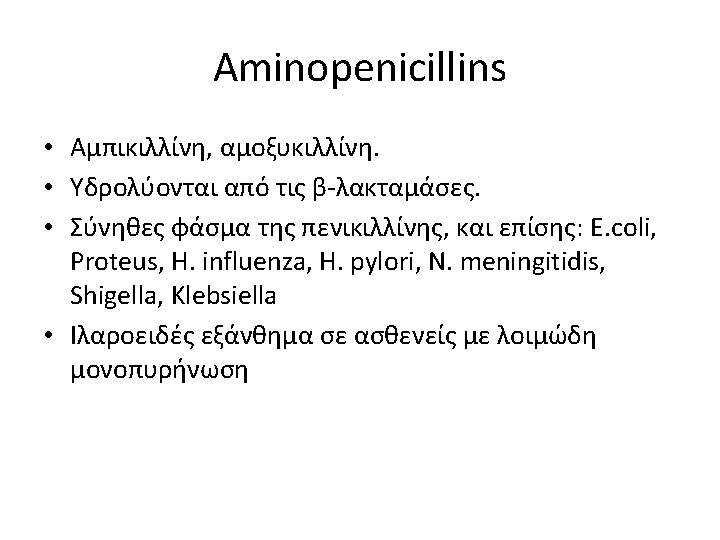 Aminopenicillins

• Αμπικιλλίνη, αμοξυκιλλίνη.
• Υδρολύονται από τις β-λακταμάσες.
• Σύνηθες φάσμα της πενικιλλίνης, και επίσης: E.coli, Proteus, H. influenza, H. pylori, N. meningitidis, Shigella, Klebsiella
• Ιλαροειδές εξάνθημα σε ασθενείς με λοιμώδη μονοπυρήνωση